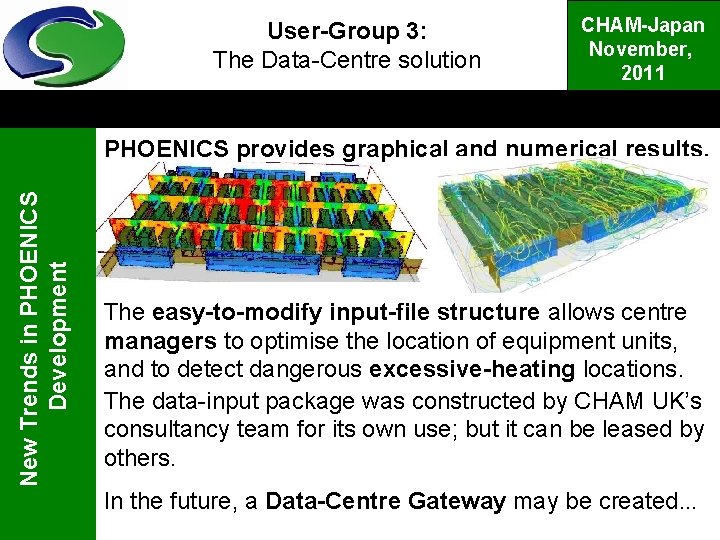 User-Group 3:
The Data-Centre solution

CHAM-Japan
November, 2011

New Trends in PHOENICS Development

PHOENICS provides graphical and numerical results.

The easy-to-modify input-file structure allows centre managers to optimise the location of equipment units, and to detect dangerous excessive-heating locations.

The data-input package was constructed by CHAM UK's consultancy team for its own use; but it can be leased by others.

In the future, a Data-Centre Gateway may be created...